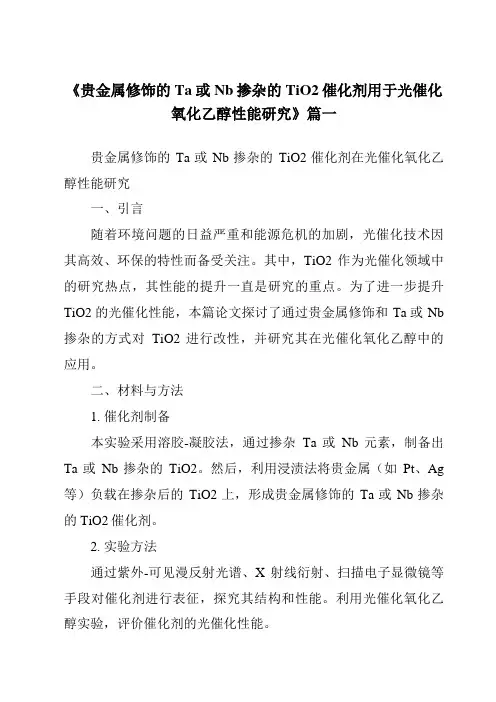 《贵金属修饰的 Ta 或 Nb 掺杂的 TiO2 催化剂用于光催化氧化乙醇性能研究》篇一

贵金属修饰的 Ta 或 Nb 掺杂的 TiO2 催化剂在光催化氧化乙醇性能研究

一、引言

随着环境问题的日益严重和能源危机的加剧，光催化技术因其高效、环保的特性而备受关注。其中，TiO2 作为光催化领域中的研究热点，其性能的提升一直是研究的重点。为了进一步提升 TiO2 的光催化性能，本篇论文探讨了通过贵金属修饰和 Ta 或 Nb 掺杂的方式对 TiO2 进行改性，并研究其在光催化氧化乙醇中的应用。

二、材料与方法

1. 催化剂制备

本实验采用溶胶-凝胶法，通过掺杂 Ta 或 Nb 元素，制备出 Ta 或 Nb 掺杂的 TiO2。然后，利用浸渍法将贵金属（如 Pt、Ag 等）负载在掺杂后的 TiO2 上，形成贵金属修饰的 Ta 或 Nb 掺杂的 TiO2 催化剂。

2. 实验方法

通过紫外-可见漫反射光谱、X 射线衍射、扫描电子显微镜等手段对催化剂进行表征，探究其结构和性能。利用光催化氧化乙醇实验，评价催化剂的光催化性能。